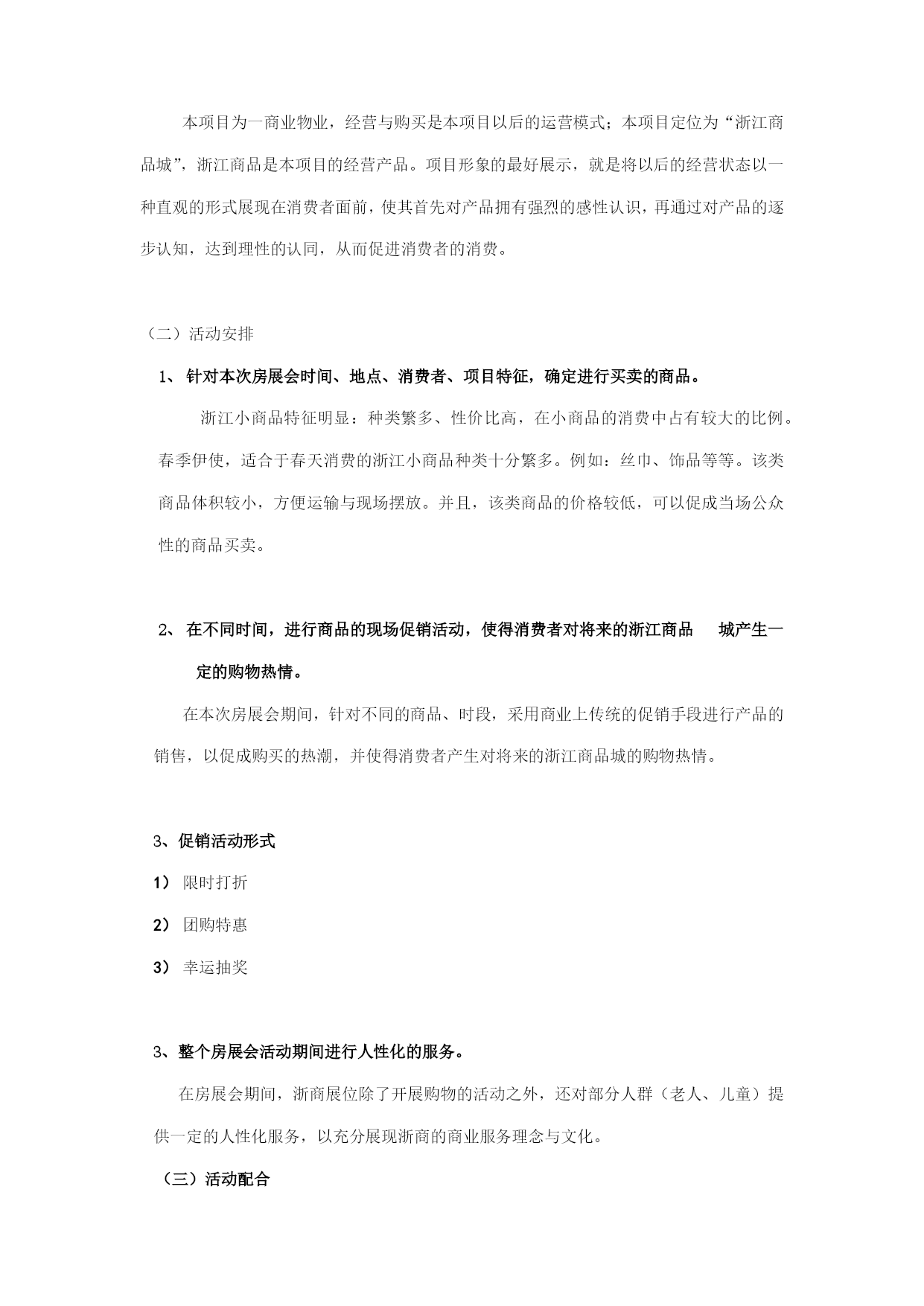 本项目为一商业物业，经营与购买是本项目以后的运营模式；本项目定位为“浙江商品城”，浙江商品是本项目的经营产品。项目形象的最好展示，就是将以后的经营状态以一种直观的形式展现在消费者面前，使其首先对产品拥有强烈的感性认识，再通过对产品的逐步认知，达到理性的认同，从而促进消费者的消费。

（二）活动安排

1、 针对本次房展会时间、地点、消费者、项目特征，确定进行买卖的商品。

浙江小商品特征明显：种类繁多、性价比高，在小商品的消费中占有较大的比例。春季伊使，适合于春天消费的浙江小商品种类十分繁多。例如：丝巾、饰品等等。该类商品体积较小，方便运输与现场摆放。并且，该类商品的价格较低，可以促成当场公众性的商品买卖。

2、 在不同时间，进行商品的现场促销活动，使得消费者对将来的浙江商品 城产生一定的购物热情。

在本次房展会期间，针对不同的商品、时段，采用商业上传统的促销手段进行产品的销售，以促成购买的热潮，并使得消费者产生对将来的浙江商品城的购物热情。

3、促销活动形式

1） 限时打折

2） 团购特惠

3） 幸运抽奖

3、整个房展会活动期间进行人性化的服务。

在房展会期间，浙商展位除了开展购物的活动之外，还对部分人群（老人、儿童）提供一定的人性化服务，以充分展现浙商的商业服务理念与文化。

（三）活动配合